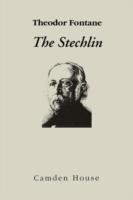 Theodor Fontane

The Stechlin

Camden House